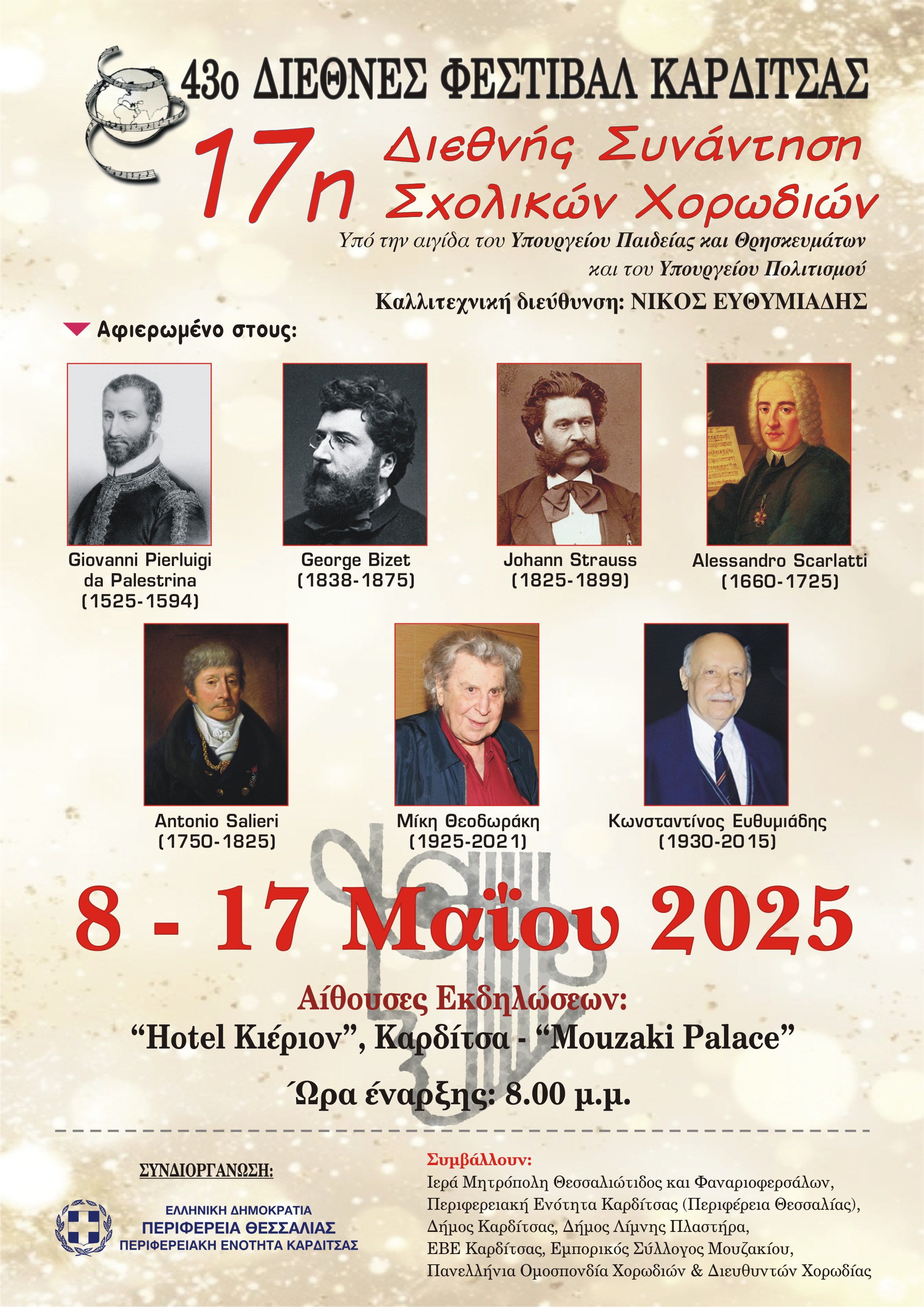 43ο ΔΙΕΘΝΕΣ ΦΕΣΤΙΒΑΛ ΚΑΡΔΙΤΣΑΣ

17η Διεθνής Συνάντηση Σχολικών Χορωδιών

Υπό την αιγίδα του Υπουργείου Παιδείας και Θρησκευμάτων και του Υπουργείου Πολιτισμού

Καλλιτεχνική διεύθυνση: ΝΙΚΟΣ ΕΥΘΥΜΙΑΔΗΣ

Αφιερωμένο στους:

Giovanni Pierluigi da Palestrina
(1525-1594)

George Bizet
(1838-1875)

Johann Strauss
(1825-1899)

Alessandro Scarlatti
(1660-1725)

Antonio Salieri
(1750-1825)

Μίκη Θεοδωράκη
(1925-2021)

Κωνσταντίνος Ευθυμιάδης
(1930-2015)

8 - 17 Μαΐου 2025

Αίθουσες Εκδηλώσεων:
"Hotel Κιέριον", Καρδίτσα - "Mouzaki Palace"

Ώρα έναρξης: 8.00 μ.μ.

ΣΥΝΔΙΟΡΓΑΝΩΣΗ:

ΕΛΛΗΝΙΚΗ ΔΗΜΟΚΡΑΤΙΑ
ΠΕΡΙΦΕΡΕΙΑ ΘΕΣΣΑΛΙΑΣ
ΠΕΡΙΦΕΡΕΙΑΚΗ ΕΝΟΤΗΤΑ ΚΑΡΔΙΤΣΑΣ

Συμβάλλουν:
Ιερά Μητρόπολη Θεσσαλιώτιδος και Φαναριοφερσάλων, Περιφερειακή Ενότητα Καρδίτσας (Περιφέρεια Θεσσαλίας), Δήμος Καρδίτσας, Δήμος Λίμνης Πλαστήρα, ΕΒΕ Καρδίτσας, Εμπορικός Σύλλογος Μουζακίου, Πανελλήνια Ομοσπονδία Χορωδιών & Διευθυντών Χορωδίας